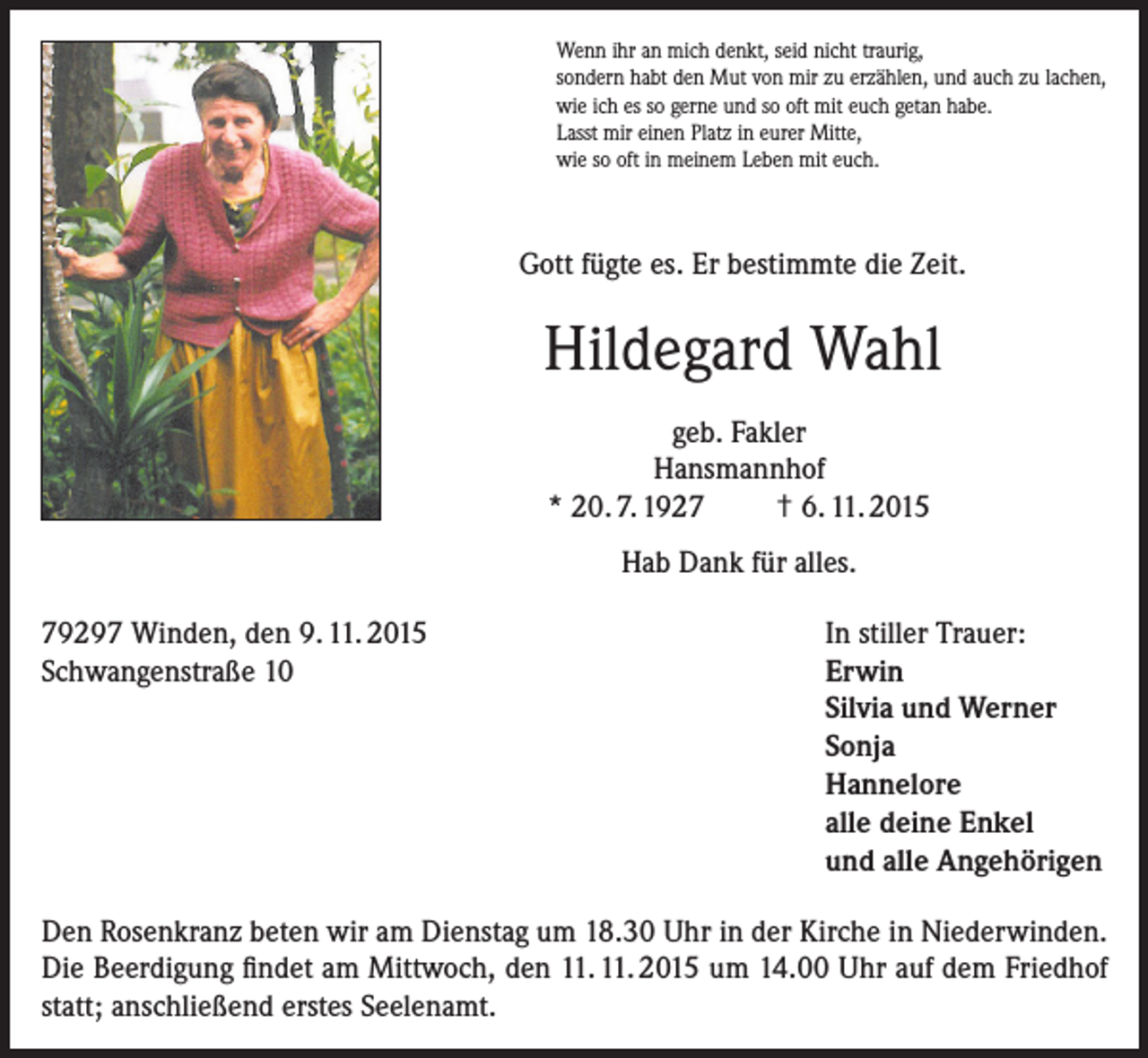 Wenn ihr an mich denkt, seid nicht traurig,
sondern habt den Mut von mir zu erzählen, und auch zu lachen,
wie ich es so gerne und so oft mit euch getan habe.
Lasst mir einen Platz in eurer Mitte,
wie so oft in meinem Leben mit euch.

Gott fügte es. Er bestimmte die Zeit.

Hildegard Wahl

geb. Fakler
Hansmannhof
* 20. 7. 1927 † 6. 11. 2015

Hab Dank für alles.

79297 Winden, den 9. 11. 2015
Schwangenstraße 10

In stiller Trauer:
Erwin
Silvia und Werner
Sonja
Hannelore
alle deine Enkel
und alle Angehörigen

Den Rosenkranz beten wir am Dienstag um 18.30 Uhr in der Kirche in Niederwinden. Die Beerdigung findet am Mittwoch, den 11. 11. 2015 um 14.00 Uhr auf dem Friedhof statt; anschließend erstes Seelenamt.